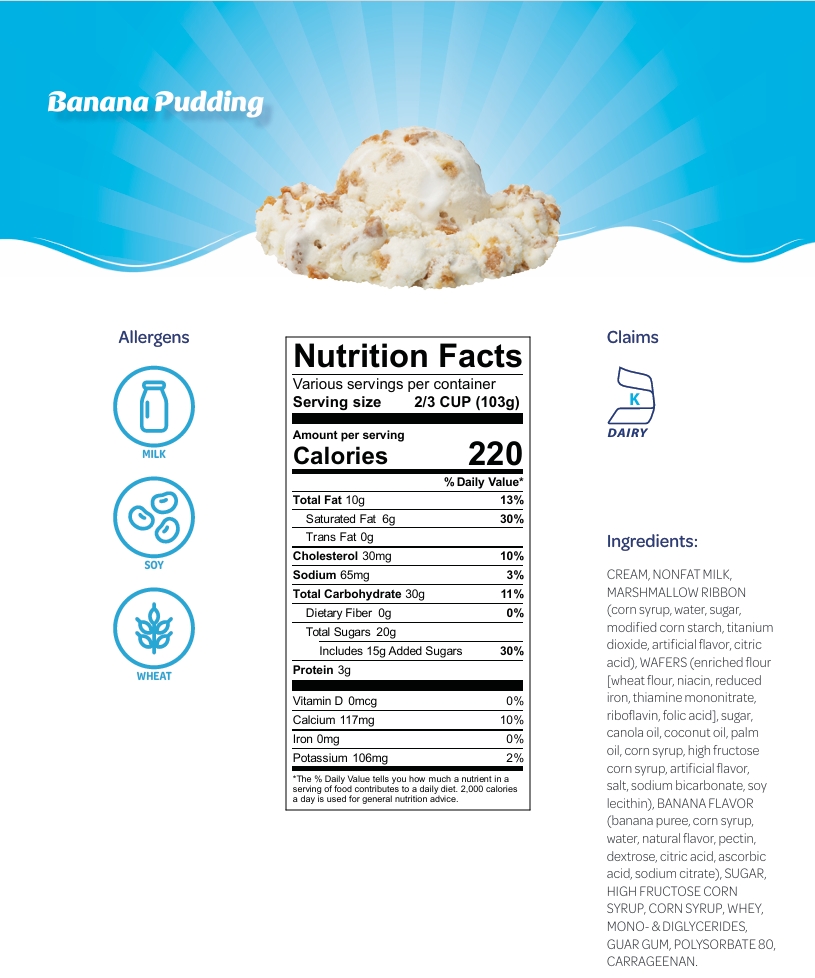 Banana Pudding

Allergens

MILK

SOY

WHEAT

Nutrition Facts
Various servings per container
Serving size 2/3 CUP (103g)

Amount per serving
Calories 220

| | % Daily Value* |
|---|---|
| Total Fat 10g | 13% |
| Saturated Fat 6g | 30% |
| Trans Fat 0g | |
| Cholesterol 30mg | 10% |
| Sodium 65mg | 3% |
| Total Carbohydrate 30g | 11% |
| Dietary Fiber 0g | 0% |
| Total Sugars 20g | |
| Includes 15g Added Sugars | 30% |
| Protein 3g | |
| Vitamin D 0mcg | 0% |
| Calcium 117mg | 10% |
| Iron 0mg | 0% |
| Potassium 106mg | 2% |

*The % Daily Value tells you how much a nutrient in a serving of food contributes to a daily diet. 2,000 calories a day is used for general nutrition advice.

Claims

K
DAIRY

Ingredients:

CREAM, NONFAT MILK, MARSHMALLOW RIBBON (corn syrup, water, sugar, modified corn starch, titanium dioxide, artificial flavor, citric acid), WAFERS (enriched flour [wheat flour, niacin, reduced iron, thiamine mononitrate, riboflavin, folic acid], sugar, canola oil, coconut oil, palm oil, corn syrup, high fructose corn syrup, artificial flavor, salt, sodium bicarbonate, soy lecithin), BANANA FLAVOR (banana puree, corn syrup, water, natural flavor, pectin, dextrose, citric acid, ascorbic acid, sodium citrate), SUGAR, HIGH FRUCTOSE CORN SYRUP, CORN SYRUP, WHEY, MONO- & DIGLYCERIDES, GUAR GUM, POLYSORBATE 80, CARRAGEENAN.